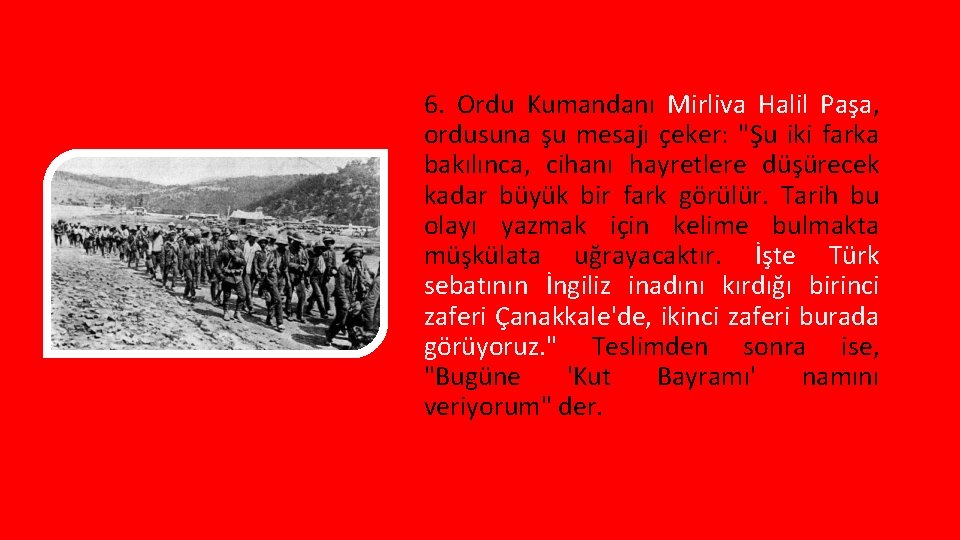 6. Ordu Kumandanı Mirliva Halil Paşa, ordusuna şu mesajı çeker: "Şu iki farka bakılınca, cihanı hayretlere düşürecek kadar büyük bir fark görülür. Tarih bu olayı yazmak için kelime bulmakta müşkülata uğrayacaktır. İşte Türk sebatının İngiliz inadını kırdığı birinci zaferi Çanakkale'de, ikinci zaferi burada görüyoruz." Teslimden sonra ise, "Bugüne 'Kut Bayramı' namını veriyorum" der.